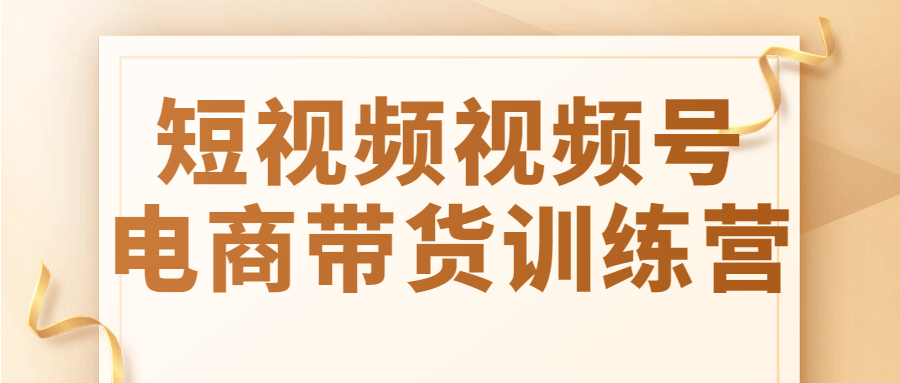 短视频视频号
电商带货训练营